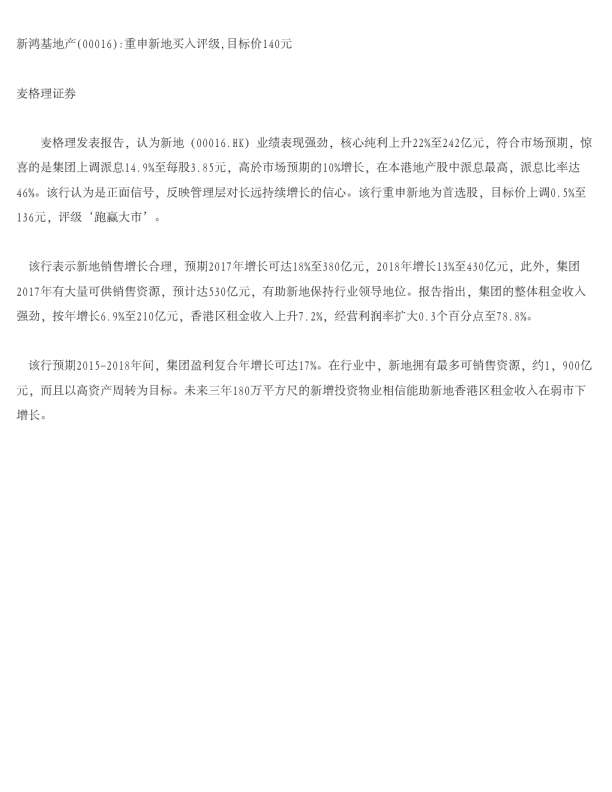 新鸿基地产(00016):重申新地买入评级,目标价140元

麦格理证券

麦格理发表报告，认为新地（00016.HK）业绩表现强劲，核心纯利上升22%至242亿元，符合市场预期，惊喜的是集团上调派息14.9%至每股3.85元，高於市场预期的10%增长，在本港地产股中派息最高，派息比率达46%。该行认为是正面信号，反映管理层对长远持续增长的信心。该行重申新地为首选股，目标价上调0.5%至136元，评级‘跑赢大市’。

该行表示新地销售增长合理，预期2017年增长可达18%至380亿元，2018年增长13%至430亿元，此外，集团2017年有大量可供销售资源，预计达530亿元，有助新地保持行业领导地位。报告指出，集团的整体租金收入强劲，按年增长6.9%至210亿元，香港区租金收入上升7.2%，经营利润率扩大0.3个百分点至78.8%。

该行预期2015-2018年间，集团盈利复合年增长可达17%。在行业中，新地拥有最多可销售资源，约1，900亿元，而且以高资产周转为目标。未来三年180万平方尺的新增投资物业相信能助新地香港区租金收入在弱市下增长。